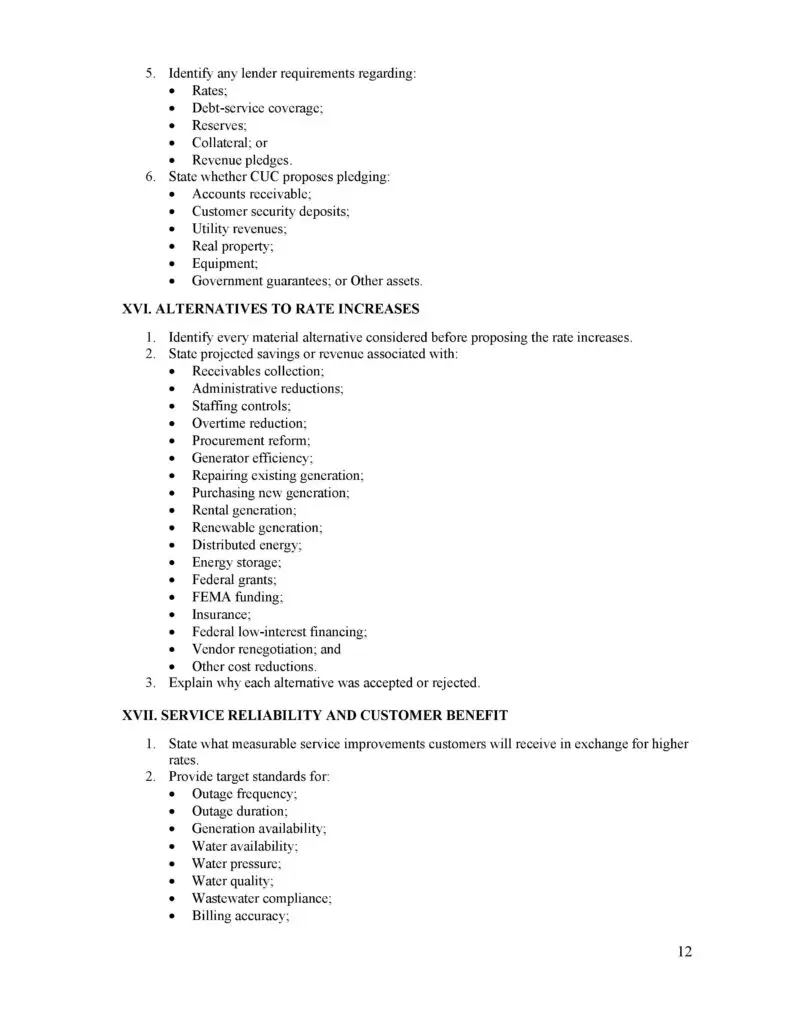 5. Identify any lender requirements regarding:
• Rates;
• Debt-service coverage;
• Reserves;
• Collateral; or
• Revenue pledges.
6. State whether CUC proposes pledging:
• Accounts receivable;
• Customer security deposits;
• Utility revenues;
• Real property;
• Equipment;
• Government guarantees; or Other assets.

XVI. ALTERNATIVES TO RATE INCREASES

1. Identify every material alternative considered before proposing the rate increases.
2. State projected savings or revenue associated with:
• Receivables collection;
• Administrative reductions;
• Staffing controls;
• Overtime reduction;
• Procurement reform;
• Generator efficiency;
• Repairing existing generation;
• Purchasing new generation;
• Rental generation;
• Renewable generation;
• Distributed energy;
• Energy storage;
• Federal grants;
• FEMA funding;
• Insurance;
• Federal low-interest financing;
• Vendor renegotiation; and
• Other cost reductions.
3. Explain why each alternative was accepted or rejected.

XVII. SERVICE RELIABILITY AND CUSTOMER BENEFIT

1. State what measurable service improvements customers will receive in exchange for higher rates.
2. Provide target standards for:
• Outage frequency;
• Outage duration;
• Generation availability;
• Water availability;
• Water pressure;
• Water quality;
• Wastewater compliance;
• Billing accuracy;

12